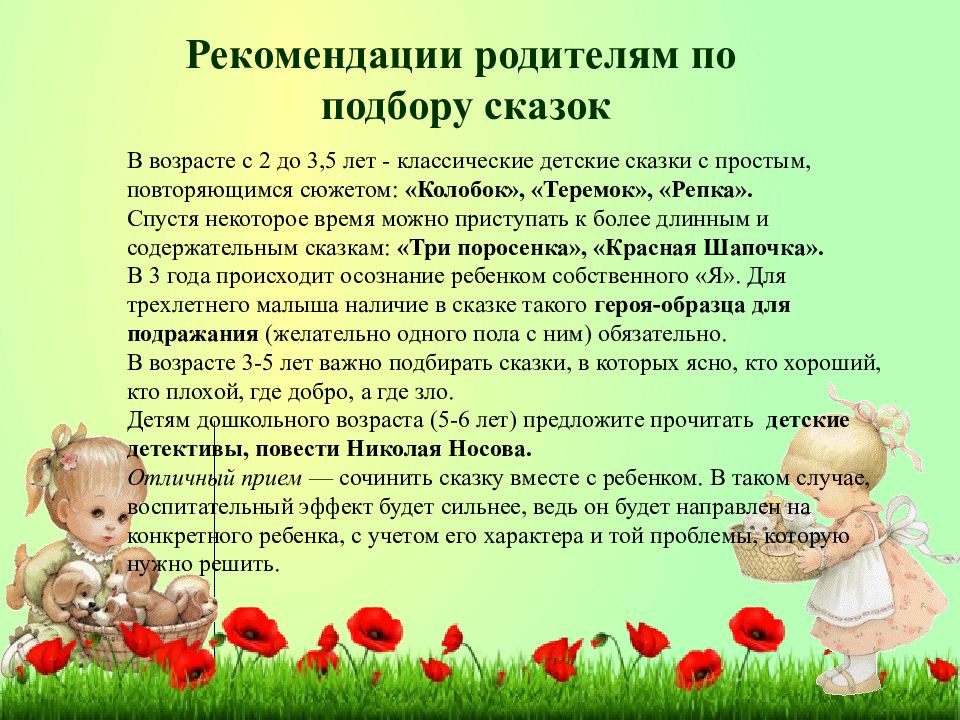 Рекомендации родителям по подбору сказок

В возрасте с 2 до 3,5 лет - классические детские сказки с простым, повторяющимся сюжетом: «Колобок», «Теремок», «Репка».
Спустя некоторое время можно приступать к более длинным и содержательным сказкам: «Три поросенка», «Красная Шапочка».
В 3 года происходит осознание ребенком собственного «Я». Для трехлетнего малыша наличие в сказке такого героя-образца для подражания (желательно одного пола с ним) обязательно.
В возрасте 3-5 лет важно подбирать сказки, в которых ясно, кто хороший, кто плохой, где добро, а где зло.
Детям дошкольного возраста (5-6 лет) предложите прочитать детские детективы, повести Николая Носова.
Отличный прием — сочинить сказку вместе с ребенком. В таком случае, воспитательный эффект будет сильнее, ведь он будет направлен на конкретного ребенка, с учетом его характера и той проблемы, которую нужно решить.